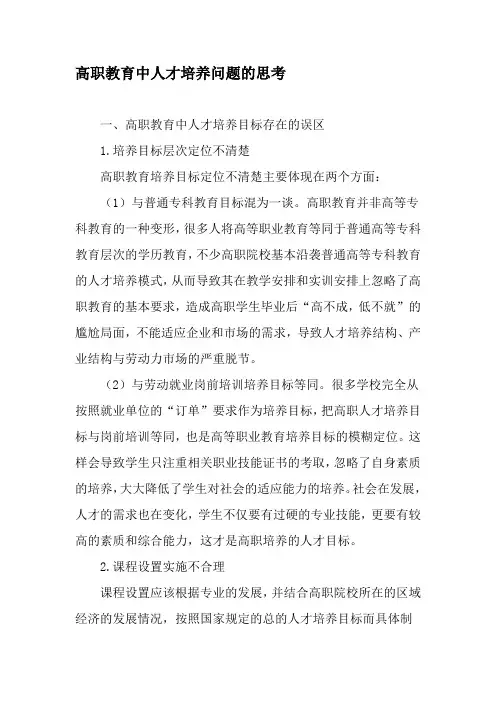 高职教育中人才培养问题的思考

一、高职教育中人才培养目标存在的误区

1.培养目标层次定位不清楚

高职教育培养目标定位不清楚主要体现在两个方面：

（1）与普通专科教育目标混为一谈。高职教育并非高等专科教育的一种变形，很多人将高等职业教育等同于普通高等专科教育层次的学历教育，不少高职院校基本沿袭普通高等专科教育的人才培养模式，从而导致其在教学安排和实训安排上忽略了高职教育的基本要求，造成高职学生毕业后“高不成，低不就”的尴尬局面，不能适应企业和市场的需求，导致人才培养结构、产业结构与劳动力市场的严重脱节。

（2）与劳动就业岗前培训培养目标等同。很多学校完全从按照就业单位的“订单”要求作为培养目标，把高职人才培养目标与岗前培训等同，也是高等职业教育培养目标的模糊定位。这样会导致学生只注重相关职业技能证书的考取，忽略了自身素质的培养，大大降低了学生对社会的适应能力的培养。社会在发展，人才的需求也在变化，学生不仅要有过硬的专业技能，更要有较高的素质和综合能力，这才是高职培养的人才目标。

2.课程设置实施不合理

课程设置应该根据专业的发展，并结合高职院校所在的区域经济的发展情况，按照国家规定的总的人才培养目标而具体制